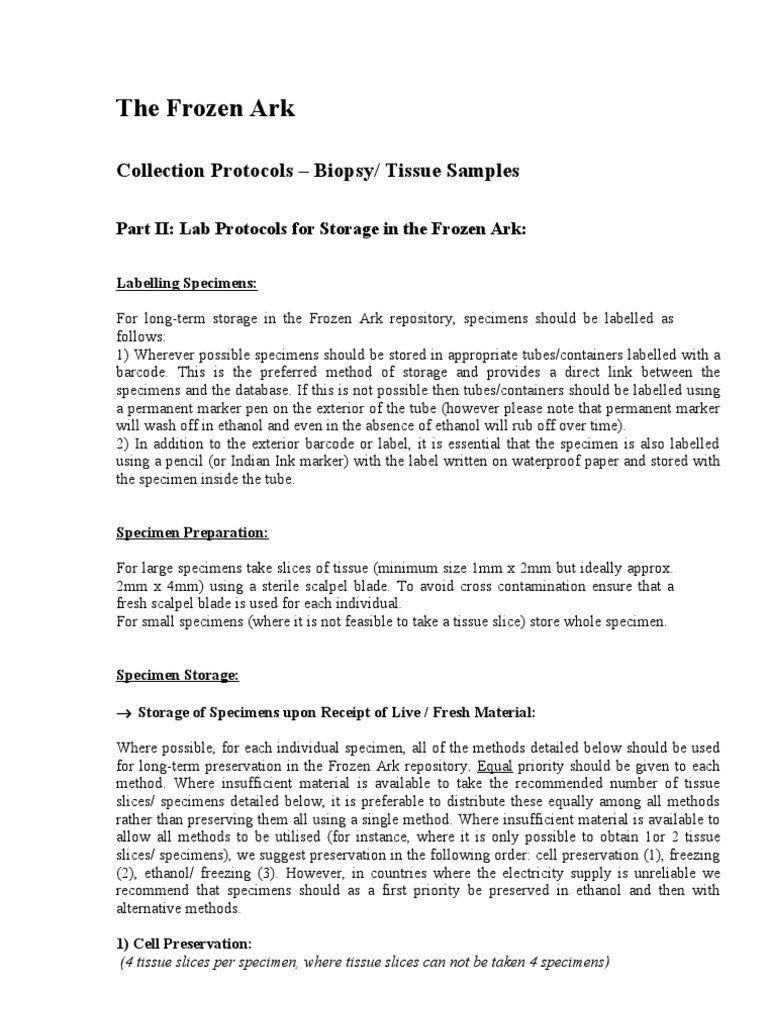 The Frozen Ark

Collection Protocols – Biopsy/ Tissue Samples

Part II: Lab Protocols for Storage in the Frozen Ark:

Labelling Specimens:

For long-term storage in the Frozen Ark repository, specimens should be labelled as follows:
1) Wherever possible specimens should be stored in appropriate tubes/containers labelled with a barcode. This is the preferred method of storage and provides a direct link between the specimens and the database. If this is not possible then tubes/containers should be labelled using a permanent marker pen on the exterior of the tube (however please note that permanent marker will wash off in ethanol and even in the absence of ethanol will rub off over time).
2) In addition to the exterior barcode or label, it is essential that the specimen is also labelled using a pencil (or Indian Ink marker) with the label written on waterproof paper and stored with the specimen inside the tube.

Specimen Preparation:

For large specimens take slices of tissue (minimum size 1mm x 2mm but ideally approx. 2mm x 4mm) using a sterile scalpel blade. To avoid cross contamination ensure that a fresh scalpel blade is used for each individual.
For small specimens (where it is not feasible to take a tissue slice) store whole specimen.

Specimen Storage:

→ Storage of Specimens upon Receipt of Live / Fresh Material:

Where possible, for each individual specimen, all of the methods detailed below should be used for long-term preservation in the Frozen Ark repository. Equal priority should be given to each method. Where insufficient material is available to take the recommended number of tissue slices/ specimens detailed below, it is preferable to distribute these equally among all methods rather than preserving them all using a single method. Where insufficient material is available to allow all methods to be utilised (for instance, where it is only possible to obtain 1or 2 tissue slices/ specimens), we suggest preservation in the following order: cell preservation (1), freezing (2), ethanol/ freezing (3). However, in countries where the electricity supply is unreliable we recommend that specimens should as a first priority be preserved in ethanol and then with alternative methods.

1) Cell Preservation:
(4 tissue slices per specimen, where tissue slices can not be taken 4 specimens)